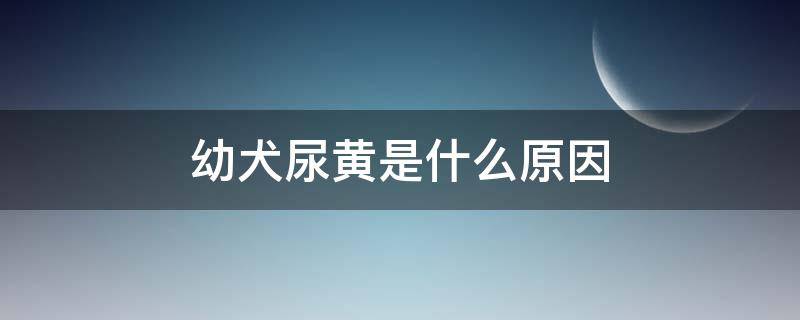 幼犬尿黄是什么原因